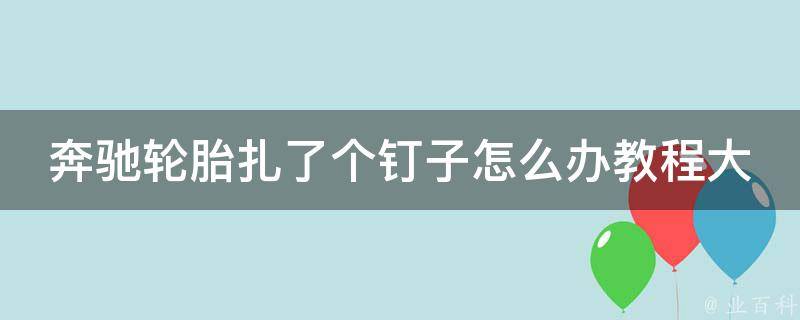 奔驰轮胎扎了个钉子怎么办教程大

@ 业百科